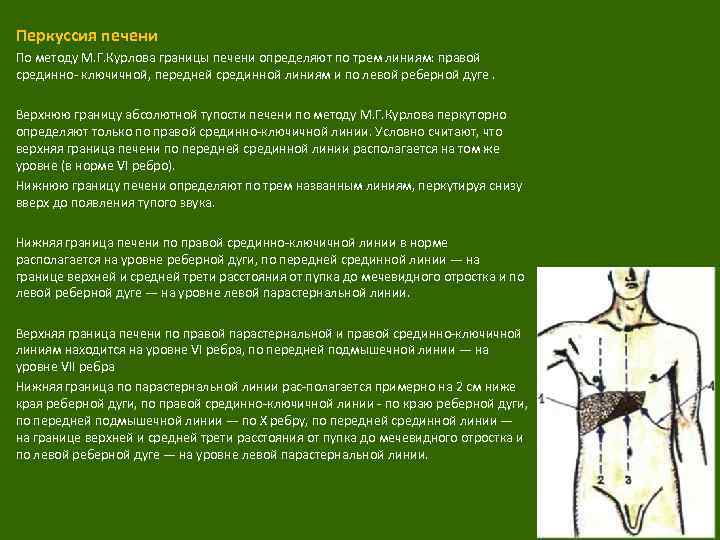 Перкуссия печени

По методу М.Г.Курлова границы печени определяют по трем линиям: правой срединно- ключичной, передней срединной линиям и по левой реберной дуге .

Верхнюю границу абсолютной тупости печени по методу М.Г.Курлова перкуторно определяют только по правой срединно-ключичной линии. Условно считают, что верхняя граница печени по передней срединной линии располагается на том же уровне (в норме VI ребро).

Нижнюю границу печени определяют по трем названным линиям, перкутируя снизу вверх до появления тупого звука.

Нижняя граница печени по правой срединно-ключичной линии в норме располагается на уровне реберной дуги, по передней срединной линии — на границе верхней и средней трети расстояния от пупка до мечевидного отростка и по левой реберной дуге — на уровне левой парастернальной линии.

Верхняя граница печени по правой парастернальной и правой срединно-ключичной линиям находится на уровне VI ребра, по передней подмышечной линии — на уровне VII ребра

Нижняя граница по парастернальной линии рас-полагается примерно на 2 см ниже края реберной дуги, по правой срединно-ключичной линии - по краю реберной дуги, по передней подмышечной линии — по X ребру, по передней срединной линии — на границе верхней и средней трети расстояния от пупка до мечевидного отростка и по левой реберной дуге — на уровне левой парастернальной линии.

1

4

2

3